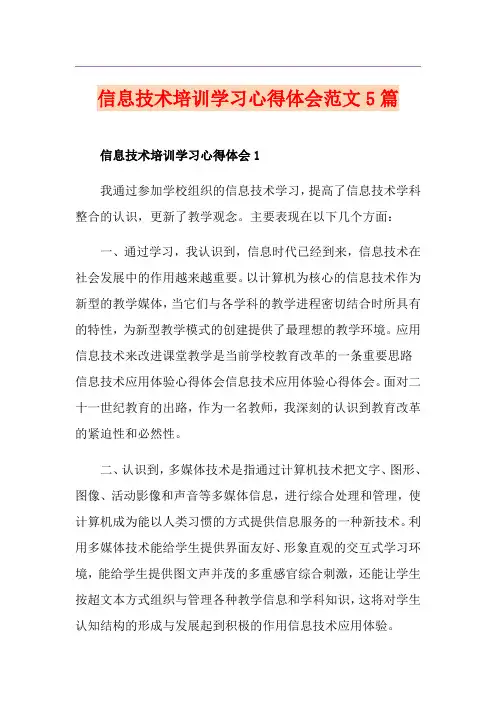 信息技术培训学习心得体会范文5篇

信息技术培训学习心得体会1

我通过参加学校组织的信息技术学习，提高了信息技术学科整合的认识，更新了教学观念。主要表现在以下几个方面：

一、通过学习，我认识到，信息时代已经到来，信息技术在社会发展中的作用越来越重要。以计算机为核心的信息技术作为新型的教学媒体，当它们与各学科的教学进程密切结合时所具有的特性，为新型教学模式的创建提供了最理想的教学环境。应用信息技术来改进课堂教学是当前学校教育改革的一条重要思路信息技术应用体验心得体会信息技术应用体验心得体会。面对二十一世纪教育的出路，作为一名教师，我深刻的认识到教育改革的紧迫性和必然性。

二、认识到，多媒体技术是指通过计算机技术把文字、图形、图像、活动影像和声音等多媒体信息，进行综合处理和管理，使计算机成为能以人类习惯的方式提供信息服务的一种新技术。利用多媒体技术能给学生提供界面友好、形象直观的交互式学习环境，能给学生提供图文声并茂的多重感官综合刺激，还能让学生按超文本方式组织与管理各种教学信息和学科知识，这将对学生认知结构的形成与发展起到积极的作用信息技术应用体验。